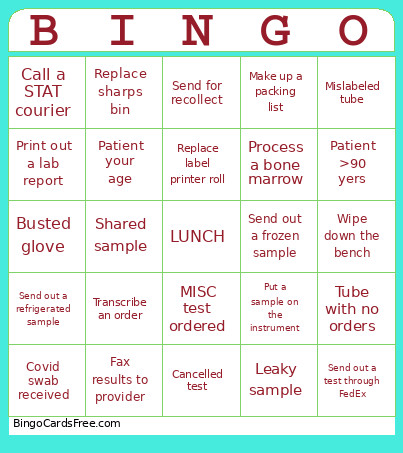 | B | I | N | G | O |
|---|---|---|---|---|
| Call a STAT courier | Replace sharps bin | Send for recollect | Make up a packing list | Mislabeled tube |
| Print out a lab report | Patient your age | Replace label printer roll | Process a bone marrow | Patient >90 yers |
| Busted glove | Shared sample | LUNCH | Send out a frozen sample | Wipe down the bench |
| Send out a refrigerated sample | Transcribe an order | MISC test ordered | Put a sample on the instrument | Tube with no orders |
| Covid swab received | Fax results to provider | Cancelled test | Leaky sample | Send out a test through FedEx |

BingoCardsFree.com